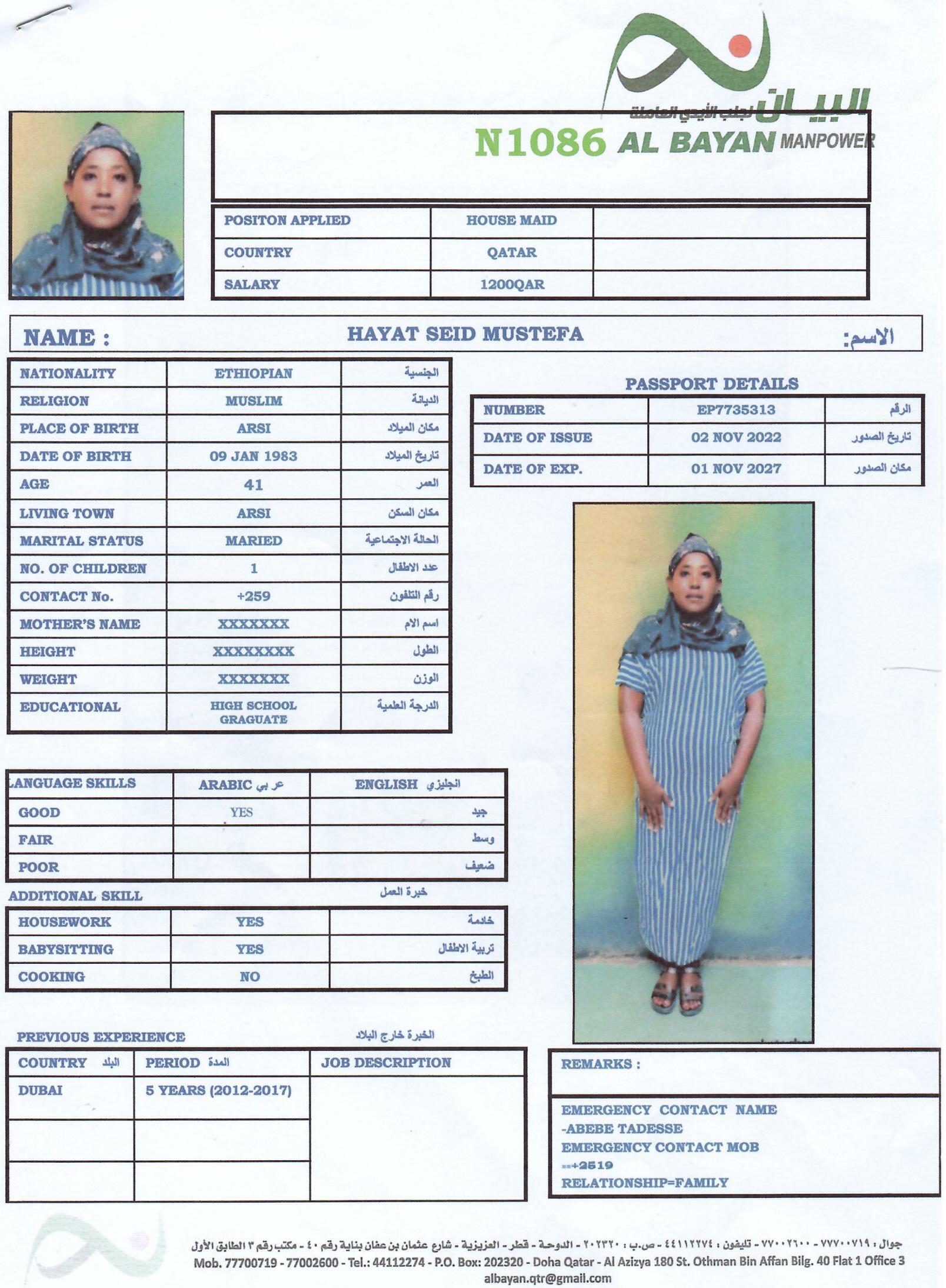 البيان لجلب الأيدي العاملة
N1086 AL BAYAN MANPOWER

| POSITON APPLIED | HOUSE MAID | |
|---|---|---|
| COUNTRY | QATAR | |
| SALARY | 1200QAR | |

NAME : HAYAT SEID MUSTEFA الاسم:

| NATIONALITY | ETHIOPIAN | الجنسية |
|---|---|---|
| RELIGION | MUSLIM | الديانة |
| PLACE OF BIRTH | ARSI | مكان الميلاد |
| DATE OF BIRTH | 09 JAN 1983 | تاريخ الميلاد |
| AGE | 41 | العمر |
| LIVING TOWN | ARSI | مكان السكن |
| MARITAL STATUS | MARIED | الحالة الاجتماعية |
| NO. OF CHILDREN | 1 | عدد الاطفال |
| CONTACT No. | +259 | رقم التلفون |
| MOTHER'S NAME | XXXXXXX | اسم الام |
| HEIGHT | XXXXXXXX | الطول |
| WEIGHT | XXXXXXX | الوزن |
| EDUCATIONAL | HIGH SCHOOL GRAGUATE | الدرجة العلمية |

PASSPORT DETAILS

| NUMBER | EP7735313 | الرقم |
|---|---|---|
| DATE OF ISSUE | 02 NOV 2022 | تاريخ الصدور |
| DATE OF EXP. | 01 NOV 2027 | مكان الصدور |

| LANGUAGE SKILLS | ARABIC عربي | ENGLISH انجليزي |
|---|---|---|
| GOOD | YES | جيد |
| FAIR | | وسط |
| POOR | | ضعيف |

ADDITIONAL SKILL خبرة العمل

| HOUSEWORK | YES | خادمة |
|---|---|---|
| BABYSITTING | YES | تربية الاطفال |
| COOKING | NO | الطبخ |

PREVIOUS EXPERIENCE الخبرة خارج البلاد

| COUNTRY البلد | PERIOD المدة | JOB DESCRIPTION |
|---|---|---|
| DUBAI | 5 YEARS (2012-2017) | |
| | | |
| | | |

REMARKS :

EMERGENCY CONTACT NAME
-ABEBE TADESSE
EMERGENCY CONTACT MOB
==+2519
RELATIONSHIP=FAMILY

جوال : ٧٧٧٠٠٧١٩ - ٧٧٠٠٢٦٠٠ - تليفون : ٤٤١١٢٢٧٤ - ص.ب : ٢٠٢٣٢٠ - الدوحة - قطر - العزيزية - شارع عثمان بن عفان بناية رقم ٤٠ - مكتب رقم ٣ الطابق الأول
Mob. 77700719 - 77002600 - Tel.: 44112274 - P.O. Box: 202320 - Doha Qatar - Al Azizya 180 St. Othman Bin Affan Bilg. 40 Flat 1 Office 3
albayan.qtr@gmail.com